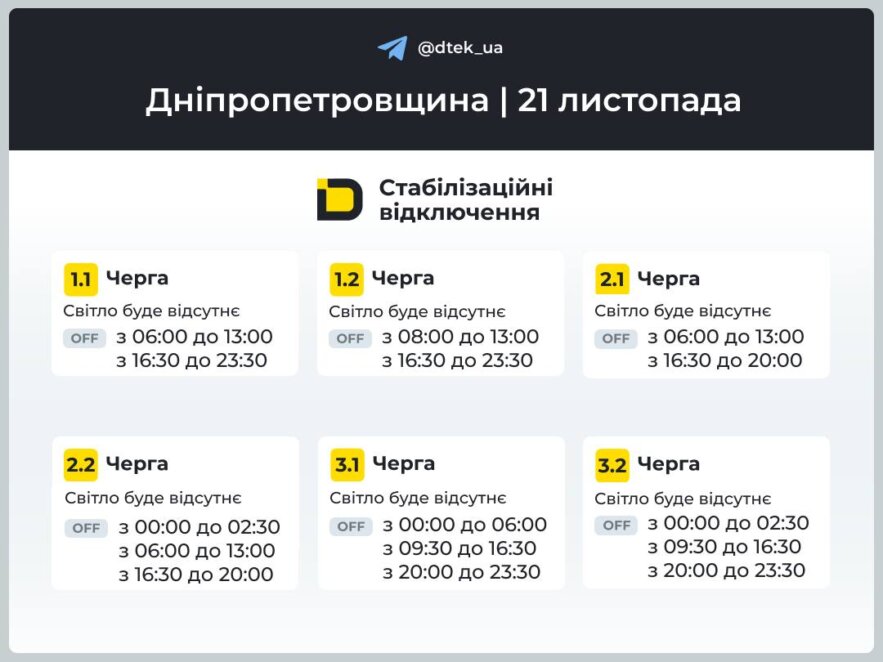 @dtek_ua

Дніпропетровщина | 21 листопада

Стабілізаційні відключення

1.1 Черга
Світло буде відсутнє
OFF з 06:00 до 13:00
з 16:30 до 23:30

1.2 Черга
Світло буде відсутнє
OFF з 08:00 до 13:00
з 16:30 до 23:30

2.1 Черга
Світло буде відсутнє
OFF з 06:00 до 13:00
з 16:30 до 20:00

2.2 Черга
Світло буде відсутнє
OFF з 00:00 до 02:30
з 06:00 до 13:00
з 16:30 до 20:00

3.1 Черга
Світло буде відсутнє
OFF з 00:00 до 06:00
з 09:30 до 16:30
з 20:00 до 23:30

3.2 Черга
Світло буде відсутнє
OFF з 00:00 до 02:30
з 09:30 до 16:30
з 20:00 до 23:30